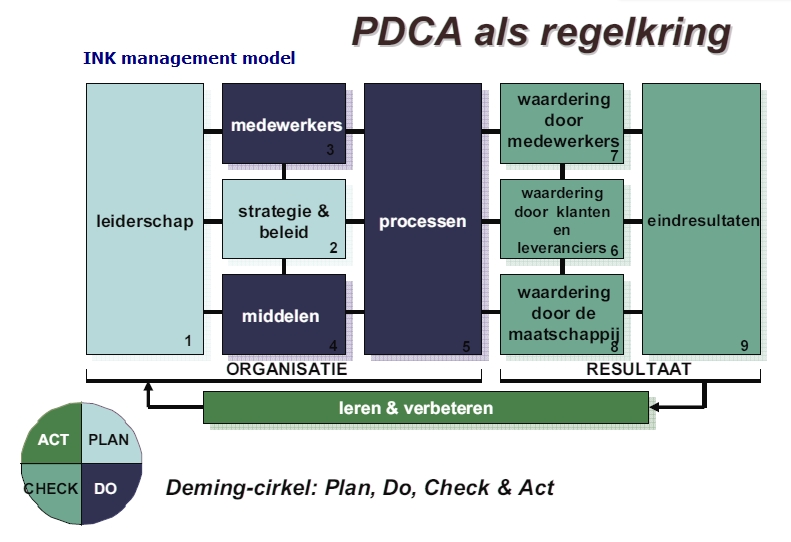 PDCA als regelkring

INK management model

leiderschap 1

medewerkers 3

strategie & beleid 2

middelen 4

processen 5

waardering door medewerkers 7

waardering door klanten en leveranciers 6

waardering door de maatschappij 8

eindresultaten 9

ORGANISATIE

RESULTAAT

leren & verbeteren

ACT

PLAN

CHECK

DO

Deming-cirkel: Plan, Do, Check & Act